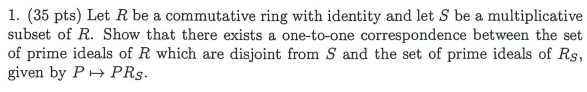 1. (35 pts) Let $R$ be a commutative ring with identity and let $S$ be a multiplicative subset of $R$. Show that there exists a one-to-one correspondence between the set of prime ideals of $R$ which are disjoint from $S$ and the set of prime ideals of $R_S$, given by $P \mapsto PR_S$.